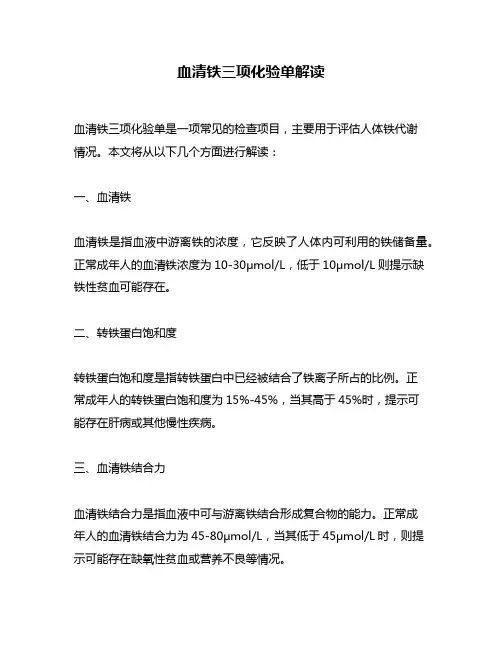 血清铁三项化验单解读

血清铁三项化验单是一项常见的检查项目，主要用于评估人体铁代谢情况。本文将从以下几个方面进行解读：

一、血清铁

血清铁是指血液中游离铁的浓度，它反映了人体内可利用的铁储备量。正常成年人的血清铁浓度为 10-30μmol/L，低于 10μmol/L 则提示缺铁性贫血可能存在。

二、转铁蛋白饱和度

转铁蛋白饱和度是指转铁蛋白中已经被结合了铁离子所占的比例。正常成年人的转铁蛋白饱和度为 15%-45%，当其高于 45%时，提示可能存在肝病或其他慢性疾病。

三、血清铁结合力

血清铁结合力是指血液中可与游离铁结合形成复合物的能力。正常成年人的血清铁结合力为 45-80μmol/L，当其低于 45μmol/L 时，则提示可能存在缺氧性贫血或营养不良等情况。